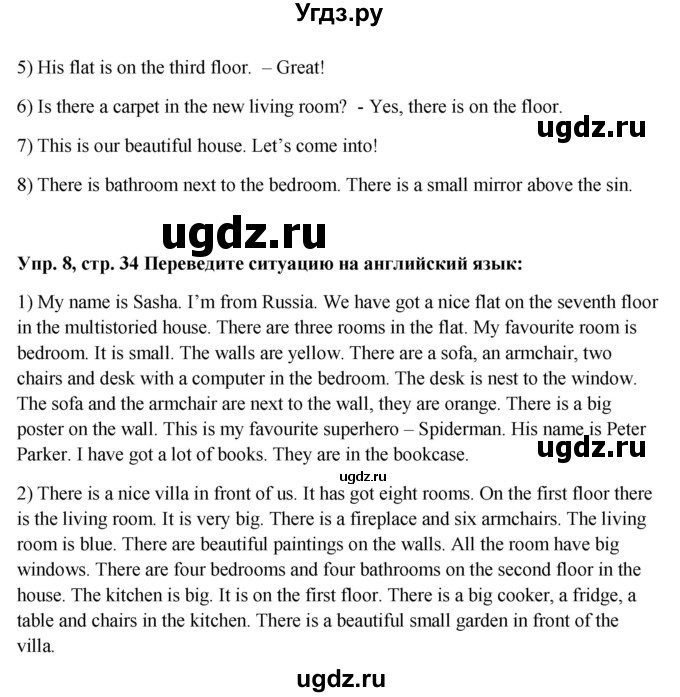 Угдз.ру

5) His flat is on the third floor. – Great!

6) Is there a carpet in the new living room? - Yes, there is on the floor.

ugdz.ru

7) This is our beautiful house. Let's come into!

8) There is bathroom next to the bedroom. There is a small mirror above the sin.

ugdz.ru

Упр. 8, стр. 34 Переведите ситуацию на английский язык:

1) My name is Sasha. I'm from Russia. We have got a nice flat on the seventh floor in the multistoried house. There are three rooms in the flat. My favourite room is bedroom. It is small. The walls are yellow. There are a sofa, an armchair, two chairs and desk with a computer in the bedroom. The desk is nest to the window. The sofa and the armchair are next to the wall, they are orange. There is a big poster on the wall. This is my favourite superhero – Spiderman. His name is Peter Parker. I have got a lot of books. They are in the bookcase.

ugdz.ru

ugdz.ru

2) There is a nice villa in front of us. It has got eight rooms. On the first floor there is the living room. It is very big. There is a fireplace and six armchairs. The living room is blue. There are beautiful paintings on the walls. All the room have big windows. There are four bedrooms and four bathrooms on the second floor in the house. The kitchen is big. It is on the first floor. There is a big cooker, a fridge, a table and chairs in the kitchen. There is a beautiful small garden in front of the villa.

ugdz.ru